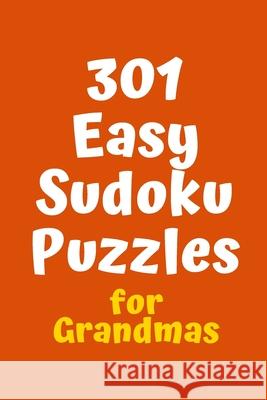 301 Easy Sudoku Puzzles

for Grandmas

Kraina Książek